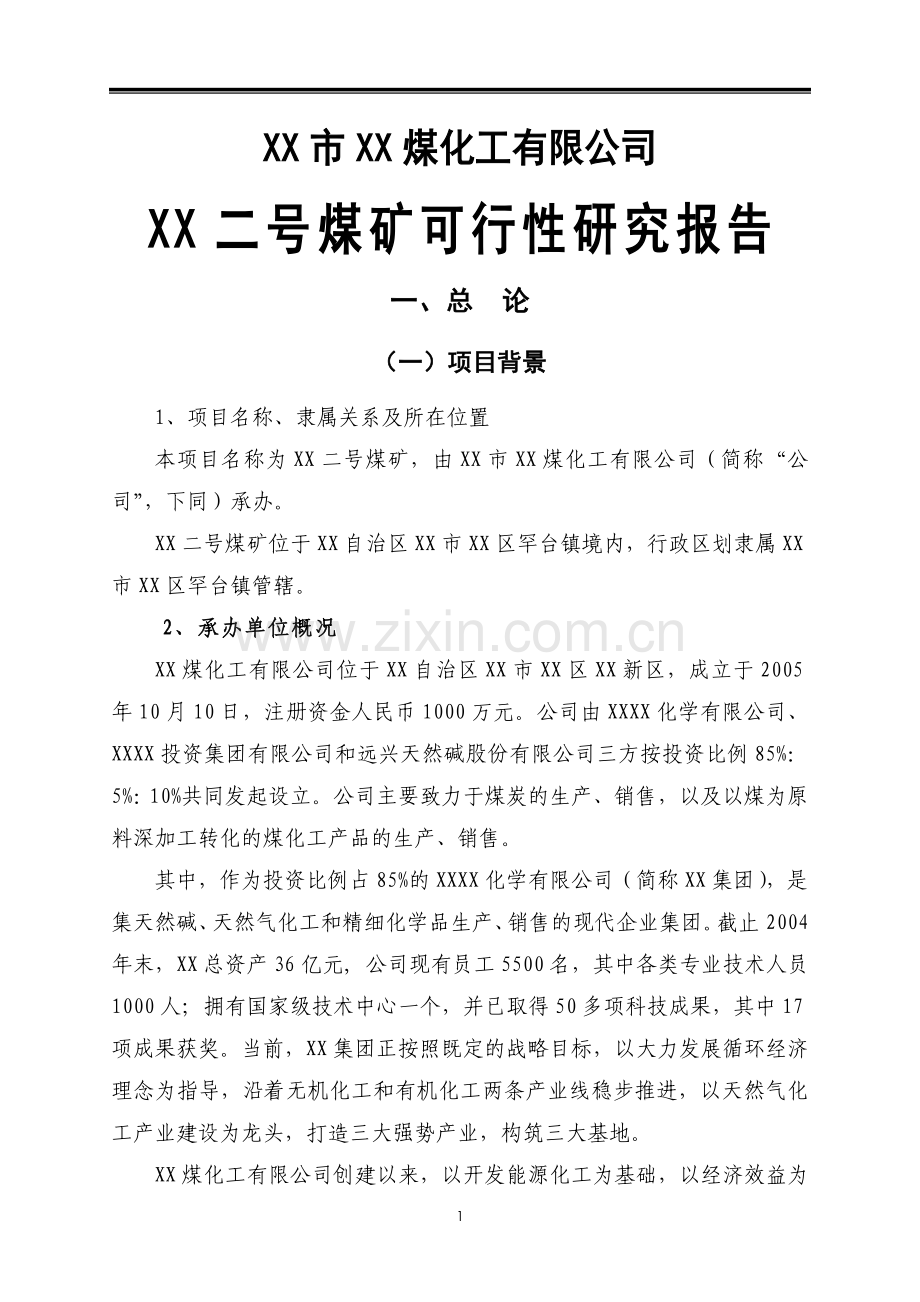 XX 市 XX 煤化工有限公司

XX 二号煤矿可行性研究报告

一、总　论

（一）项目背景

1、项目名称、隶属关系及所在位置

本项目名称为 XX 二号煤矿，由 XX 市 XX 煤化工有限公司（简称“公司”，下同）承办。

XX 二号煤矿位于 XX 自治区 XX 市 XX 区罕台镇境内，行政区划隶属 XX 市 XX 区罕台镇管辖。

2、承办单位概况

www.zixin.com.cn

XX 煤化工有限公司位于 XX 自治区 XX 市 XX 区 XX 新区，成立于 2005 年 10 月 10 日，注册资金人民币 1000 万元。公司由 XXXX 化学有限公司、XXXX 投资集团有限公司和远兴天然碱股份有限公司三方按投资比例 85%: 5%: 10%共同发起设立。公司主要致力于煤炭的生产、销售，以及以煤为原料深加工转化的煤化工产品的生产、销售。

其中，作为投资比例占 85%的 XXXX 化学有限公司（简称 XX 集团），是集天然碱、天然气化工和精细化学品生产、销售的现代企业集团。截止 2004 年末，XX 总资产 36 亿元，公司现有员工 5500 名，其中各类专业技术人员 1000 人；拥有国家级技术中心一个，并已取得 50 多项科技成果，其中 17 项成果获奖。当前，XX 集团正按照既定的战略目标，以大力发展循环经济理念为指导，沿着无机化工和有机化工两条产业线稳步推进，以天然气化工产业建设为龙头，打造三大强势产业，构筑三大基地。

XX 煤化工有限公司创建以来，以开发能源化工为基础，以经济效益为

1